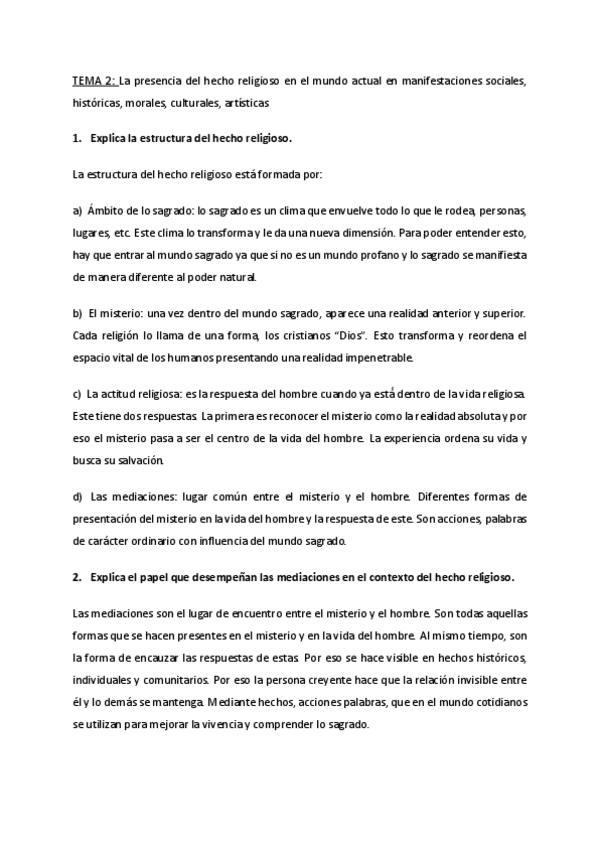 TEMA 2: La presencia del hecho religioso en el mundo actual en manifestaciones sociales, históricas, morales, culturales, artísticas

1. Explica la estructura del hecho religioso.

La estructura del hecho religioso está formada por:

a) Ámbito de lo sagrado: lo sagrado es un clima que envuelve todo lo que le rodea, personas, lugares, etc. Este clima lo transforma y le da una nueva dimensión. Para poder entender esto, hay que entrar al mundo sagrado ya que si no es un mundo profano y lo sagrado se manifiesta de manera diferente al poder natural.

b) El misterio: una vez dentro del mundo sagrado, aparece una realidad anterior y superior. Cada religión lo llama de una forma, los cristianos "Dios". Esto transforma y reordena el espacio vital de los humanos presentando una realidad impenetrable.

c) La actitud religiosa: es la respuesta del hombre cuando ya está dentro de la vida religiosa. Este tiene dos respuestas. La primera es reconocer el misterio como la realidad absoluta y por eso el misterio pasa a ser el centro de la vida del hombre. La experiencia ordena su vida y busca su salvación.

d) Las mediaciones: lugar común entre el misterio y el hombre. Diferentes formas de presentación del misterio en la vida del hombre y la respuesta de este. Son acciones, palabras de carácter ordinario con influencia del mundo sagrado.

2. Explica el papel que desempeñan las mediaciones en el contexto del hecho religioso.

Las mediaciones son el lugar de encuentro entre el misterio y el hombre. Son todas aquellas formas que se hacen presentes en el misterio y en la vida del hombre. Al mismo tiempo, son la forma de encauzar las respuestas de estas. Por eso se hace visible en hechos históricos, individuales y comunitarios. Por eso la persona creyente hace que la relación invisible entre él y lo demás se mantenga. Mediante hechos, acciones palabras, que en el mundo cotidianos se utilizan para mejorar la vivencia y comprender lo sagrado.